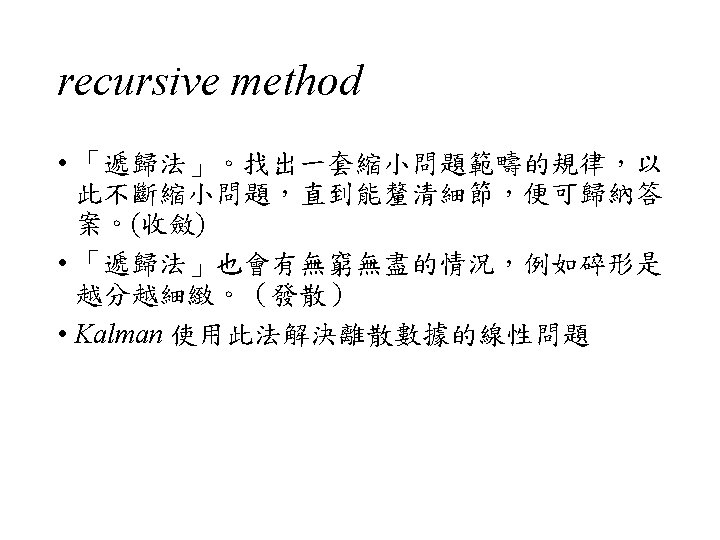 recursive method

• 「遞歸法」。找出一套縮小問題範疇的規律，以此不斷縮小問題，直到能釐清細節，便可歸納答案。(收斂)

• 「遞歸法」也會有無窮無盡的情況，例如碎形是越分越細緻。（發散）

• Kalman 使用此法解決離散數據的線性問題